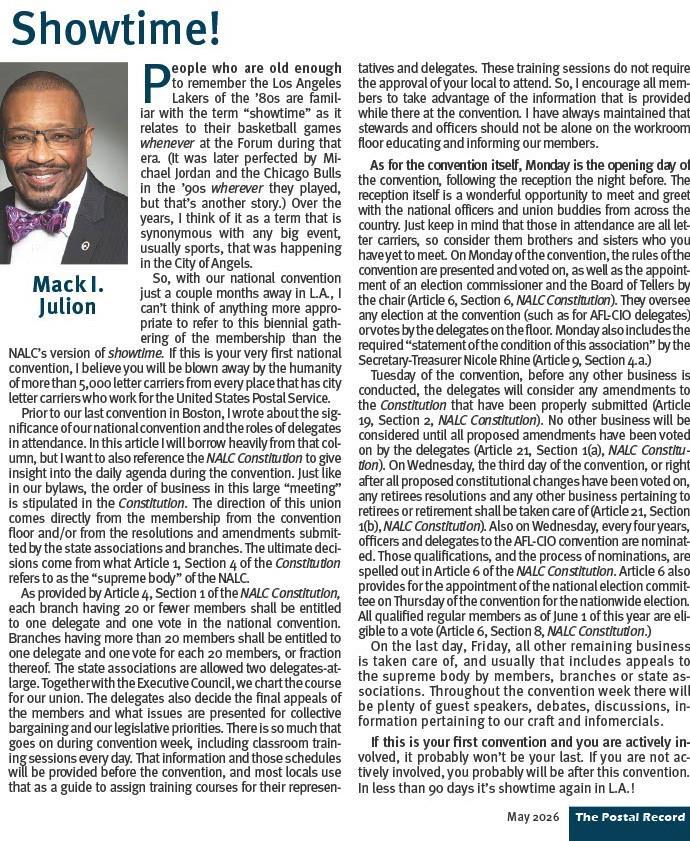 Showtime!

Mack I. Julion

People who are old enough to remember the Los Angeles Lakers of the '80s are familiar with the term "showtime" as it relates to their basketball games whenever at the Forum during that era. (It was later perfected by Michael Jordan and the Chicago Bulls in the '90s wherever they played, but that's another story.) Over the years, I think of it as a term that is synonymous with any big event, usually sports, that was happening in the City of Angels.

So, with our national convention just a couple months away in L.A., I can't think of anything more appropriate to refer to this biennial gathering of the membership than the NALC's version of showtime. If this is your very first national convention, I believe you will be blown away by the humanity of more than 5,000 letter carriers from every place that has city letter carriers who work for the United States Postal Service.

Prior to our last convention in Boston, I wrote about the significance of our national convention and the roles of delegates in attendance. In this article I will borrow heavily from that column, but I want to also reference the NALC Constitution to give insight into the daily agenda during the convention. Just like in our bylaws, the order of business in this large "meeting" is stipulated in the Constitution. The direction of this union comes directly from the membership from the convention floor and/or from the resolutions and amendments submitted by the state associations and branches. The ultimate decisions come from what Article 1, Section 4 of the Constitution refers to as the "supreme body" of the NALC.

As provided by Article 4, Section 1 of the NALC Constitution, each branch having 20 or fewer members shall be entitled to one delegate and one vote in the national convention. Branches having more than 20 members shall be entitled to one delegate and one vote for each 20 members, or fraction thereof. The state associations are allowed two delegates-at-large. Together with the Executive Council, we chart the course for our union. The delegates also decide the final appeals of the members and what issues are presented for collective bargaining and our legislative priorities. There is so much that goes on during convention week, including classroom training sessions every day. That information and those schedules will be provided before the convention, and most locals use that as a guide to assign training courses for their representatives and delegates. These training sessions do not require the approval of your local to attend. So, I encourage all members to take advantage of the information that is provided while there at the convention. I have always maintained that stewards and officers should not be alone on the workroom floor educating and informing our members.

As for the convention itself, Monday is the opening day of the convention, following the reception the night before. The reception itself is a wonderful opportunity to meet and greet with the national officers and union buddies from across the country. Just keep in mind that those in attendance are all letter carriers, so consider them brothers and sisters who you have yet to meet. On Monday of the convention, the rules of the convention are presented and voted on, as well as the appointment of an election commissioner and the Board of Tellers by the chair (Article 6, Section 6, NALC Constitution). They oversee any election at the convention (such as for AFL-CIO delegates) or votes by the delegates on the floor. Monday also includes the required "statement of the condition of this association" by the Secretary-Treasurer Nicole Rhine (Article 9, Section 4.a.)

Tuesday of the convention, before any other business is conducted, the delegates will consider any amendments to the Constitution that have been properly submitted (Article 19, Section 2, NALC Constitution). No other business will be considered until all proposed amendments have been voted on by the delegates (Article 21, Section 1(a), NALC Constitution). On Wednesday, the third day of the convention, or right after all proposed constitutional changes have been voted on, any retirees resolutions and any other business pertaining to retirees or retirement shall be taken care of (Article 21, Section 1(b), NALC Constitution). Also on Wednesday, every four years, officers and delegates to the AFL-CIO convention are nominated. Those qualifications, and the process of nominations, are spelled out in Article 6 of the NALC Constitution. Article 6 also provides for the appointment of the national election committee on Thursday of the convention for the nationwide election. All qualified regular members as of June 1 of this year are eligible to a vote (Article 6, Section 8, NALC Constitution.)

On the last day, Friday, all other remaining business is taken care of, and usually that includes appeals to the supreme body by members, branches or state associations. Throughout the convention week there will be plenty of guest speakers, debates, discussions, information pertaining to our craft and infomercials.

If this is your first convention and you are actively involved, it probably won't be your last. If you are not actively involved, you probably will be after this convention. In less than 90 days it's showtime again in L.A.!

May 2026 The Postal Record